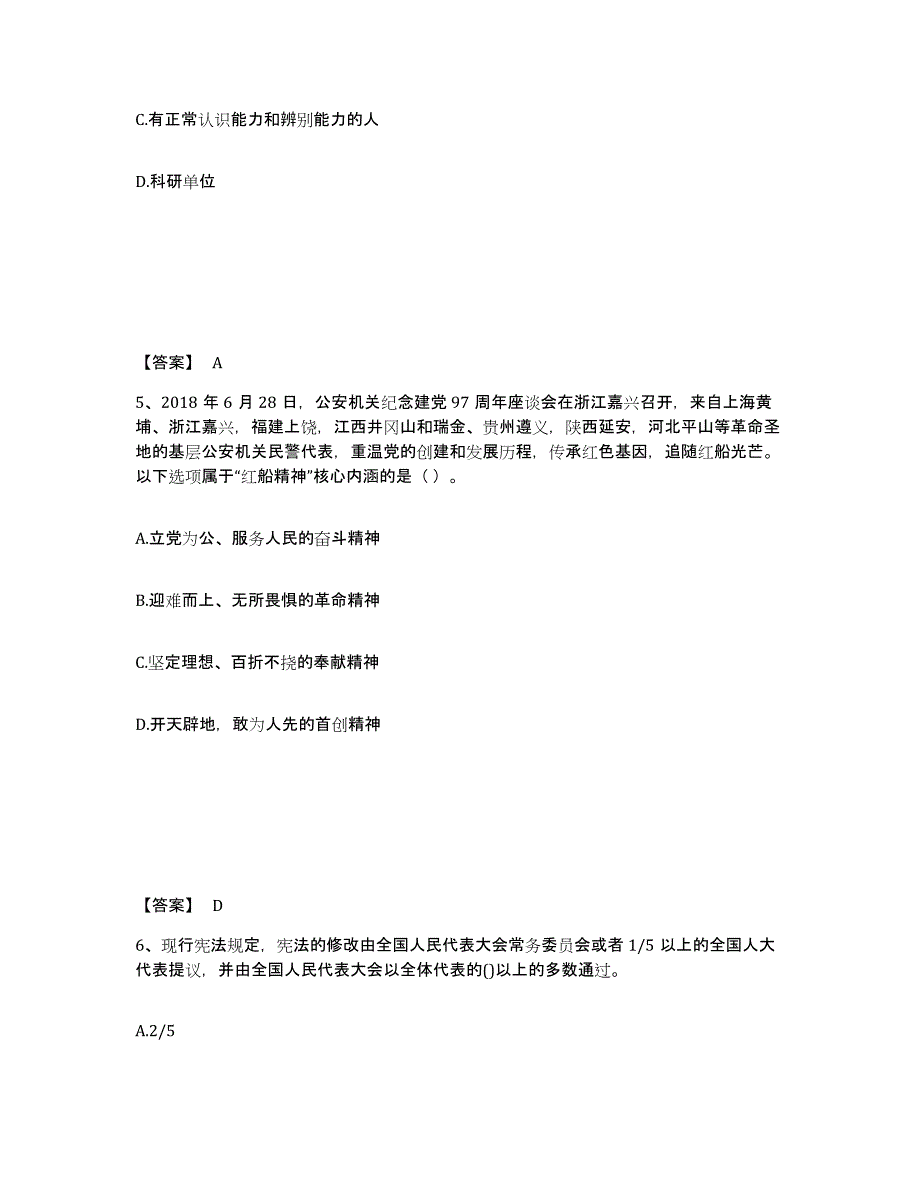 C.有正常认识能力和辨别能力的人

D.科研单位

【答案】 A

5、2018 年 6 月 28 日，公安机关纪念建党 97 周年座谈会在浙江嘉兴召开，来自上海黄埔、浙江嘉兴，福建上饶，江西井冈山和瑞金、贵州遵义，陕西延安，河北平山等革命圣地的基层公安机关民警代表，重温党的创建和发展历程，传承红色基因，追随红船光芒。以下选项属于“红船精神”核心内涵的是（ ）。

A.立党为公、服务人民的奋斗精神

B.迎难而上、无所畏惧的革命精神

C.坚定理想、百折不挠的奉献精神

D.开天辟地，敢为人先的首创精神

【答案】 D

6、现行宪法规定，宪法的修改由全国人民代表大会常务委员会或者 1/5 以上的全国人大代表提议，并由全国人民代表大会以全体代表的()以上的多数通过。

A.2/5